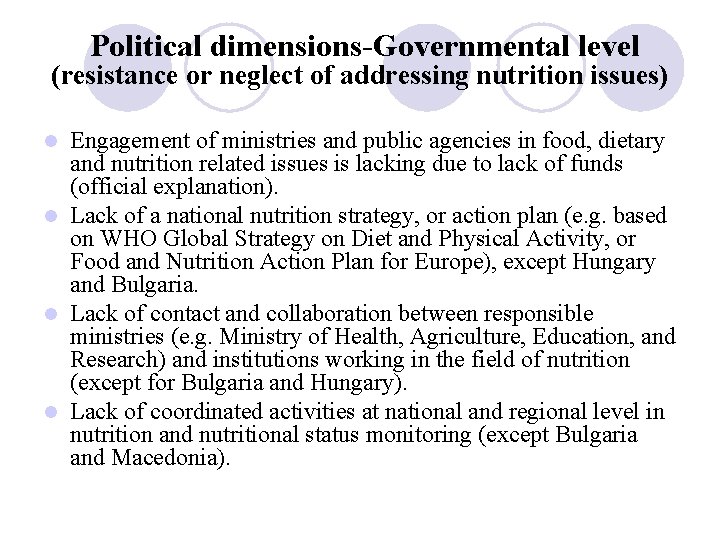 Political dimensions-Governmental level
(resistance or neglect of addressing nutrition issues)

- Engagement of ministries and public agencies in food, dietary and nutrition related issues is lacking due to lack of funds (official explanation).
- Lack of a national nutrition strategy, or action plan (e.g. based on WHO Global Strategy on Diet and Physical Activity, or Food and Nutrition Action Plan for Europe), except Hungary and Bulgaria.
- Lack of contact and collaboration between responsible ministries (e.g. Ministry of Health, Agriculture, Education, and Research) and institutions working in the field of nutrition (except for Bulgaria and Hungary).
- Lack of coordinated activities at national and regional level in nutrition and nutritional status monitoring (except Bulgaria and Macedonia).